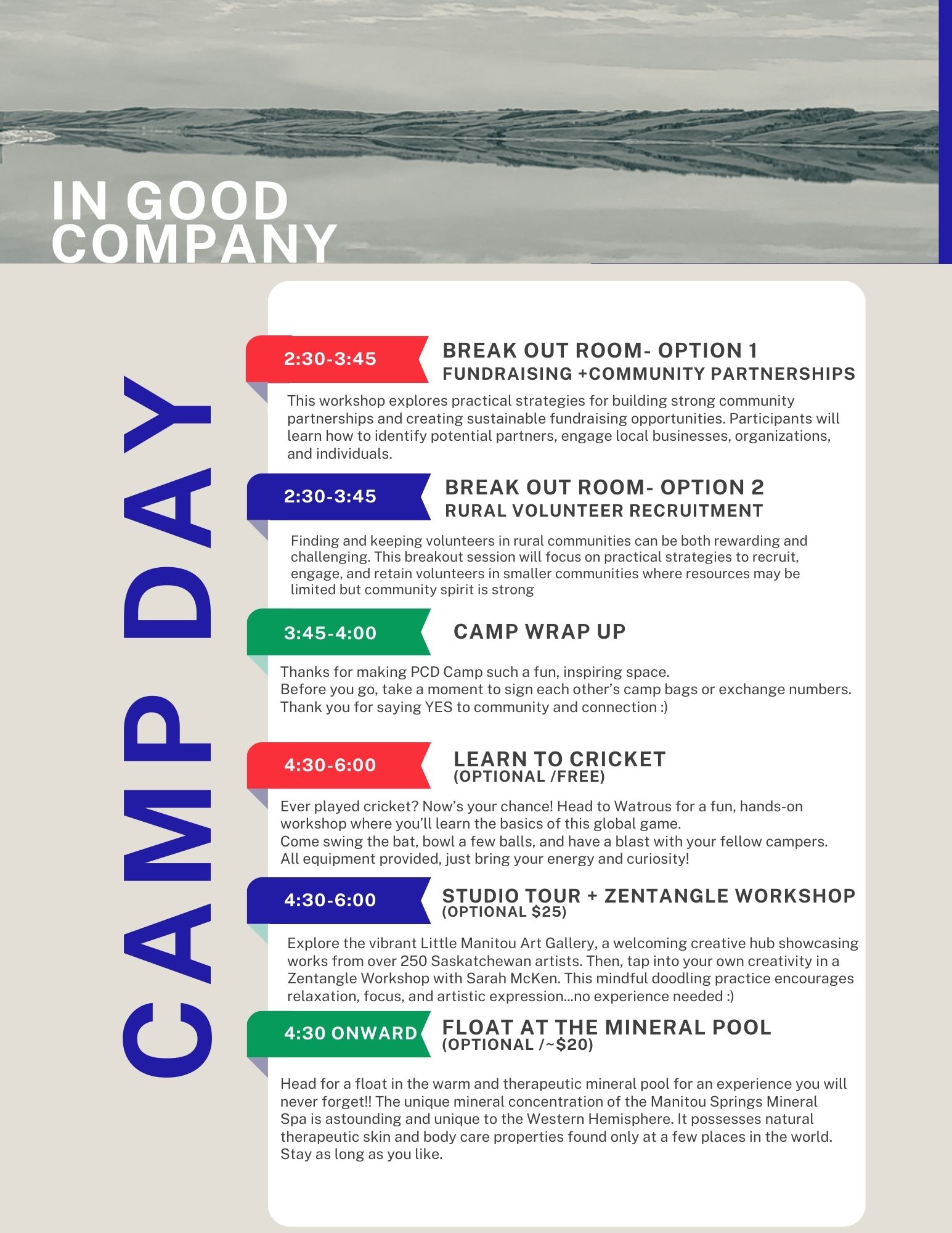 IN GOOD COMPANY

CAMP DAY

2:30-3:45

BREAK OUT ROOM- OPTION 1
FUNDRAISING +COMMUNITY PARTNERSHIPS

This workshop explores practical strategies for building strong community partnerships and creating sustainable fundraising opportunities. Participants will learn how to identify potential partners, engage local businesses, organizations, and individuals.

2:30-3:45

BREAK OUT ROOM- OPTION 2
RURAL VOLUNTEER RECRUITMENT

Finding and keeping volunteers in rural communities can be both rewarding and challenging. This breakout session will focus on practical strategies to recruit, engage, and retain volunteers in smaller communities where resources may be limited but community spirit is strong

3:45-4:00

CAMP WRAP UP

Thanks for making PCD Camp such a fun, inspiring space.
Before you go, take a moment to sign each other's camp bags or exchange numbers.
Thank you for saying YES to community and connection :)

4:30-6:00

LEARN TO CRICKET
(OPTIONAL /FREE)

Ever played cricket? Now's your chance! Head to Watrous for a fun, hands-on workshop where you'll learn the basics of this global game.
Come swing the bat, bowl a few balls, and have a blast with your fellow campers.
All equipment provided, just bring your energy and curiosity!

4:30-6:00

STUDIO TOUR + ZENTANGLE WORKSHOP
(OPTIONAL $25)

Explore the vibrant Little Manitou Art Gallery, a welcoming creative hub showcasing works from over 250 Saskatchewan artists. Then, tap into your own creativity in a Zentangle Workshop with Sarah McKen. This mindful doodling practice encourages relaxation, focus, and artistic expression...no experience needed :)

4:30 ONWARD

FLOAT AT THE MINERAL POOL
(OPTIONAL /~$20)

Head for a float in the warm and therapeutic mineral pool for an experience you will never forget!! The unique mineral concentration of the Manitou Springs Mineral Spa is astounding and unique to the Western Hemisphere. It possesses natural therapeutic skin and body care properties found only at a few places in the world. Stay as long as you like.